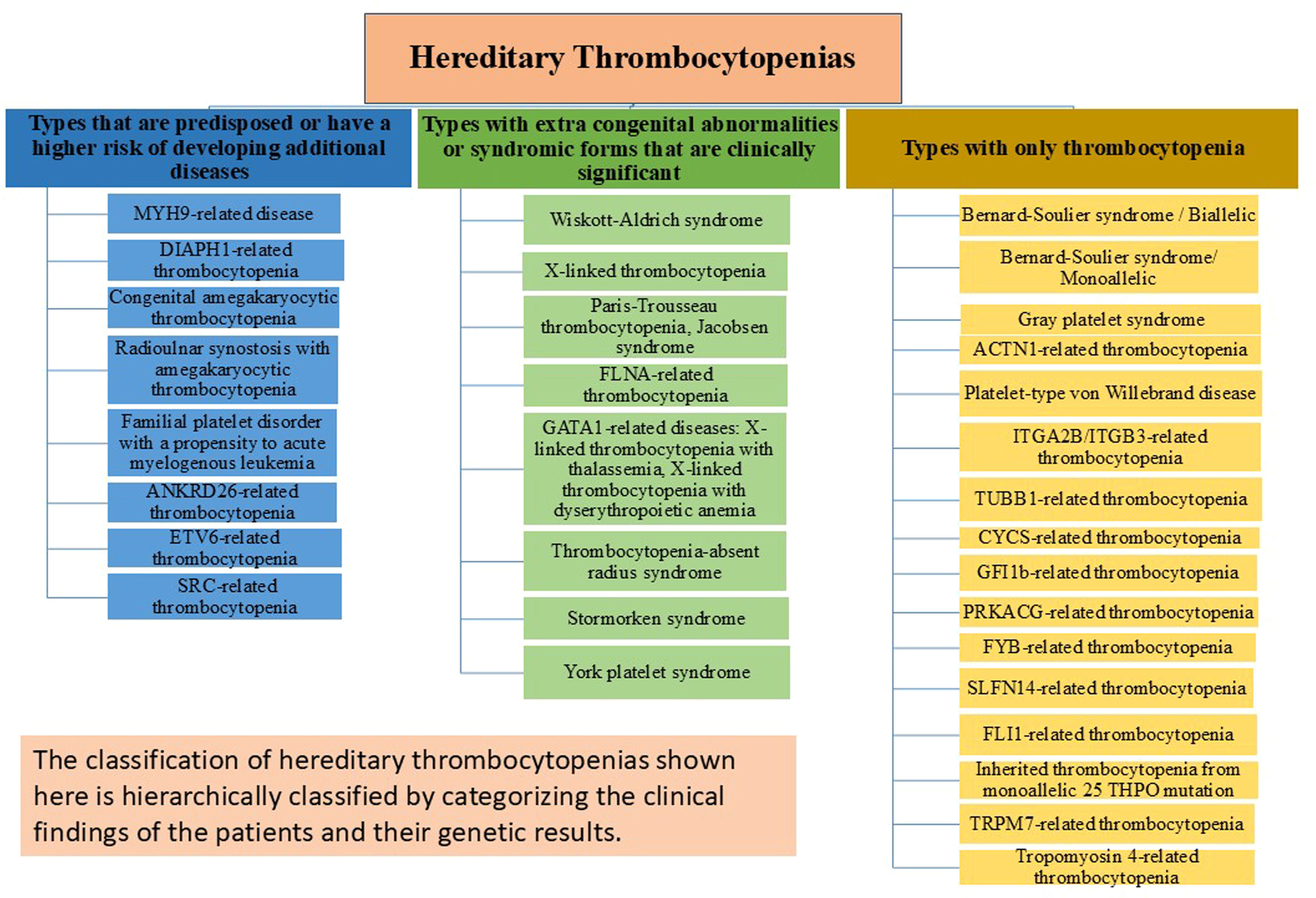 Hereditary Thrombocytopenias

Types that are predisposed or have a higher risk of developing additional diseases

MYH9-related disease

DIAPH1-related thrombocytopenia

Congenital amegakaryocytic thrombocytopenia

Radioulnar synostosis with amegakaryocytic thrombocytopenia

Familial platelet disorder with a propensity to acute myelogenous leukemia

ANKRD26-related thrombocytopenia

ETV6-related thrombocytopenia

SRC-related thrombocytopenia

Types with extra congenital abnormalities or syndromic forms that are clinically significant

Wiskott-Aldrich syndrome

X-linked thrombocytopenia

Paris-Trousseau thrombocytopenia, Jacobsen syndrome

FLNA-related thrombocytopenia

GATA1-related diseases: X-linked thrombocytopenia with thalassemia, X-linked thrombocytopenia with dyserythropoietic anemia

Thrombocytopenia-absent radius syndrome

Stormorken syndrome

York platelet syndrome

Types with only thrombocytopenia

Bernard-Soulier syndrome / Biallelic

Bernard-Soulier syndrome/ Monoallelic

Gray platelet syndrome

ACTN1-related thrombocytopenia

Platelet-type von Willebrand disease

ITGA2B/ITGB3-related thrombocytopenia

TUBB1-related thrombocytopenia

CYCS-related thrombocytopenia

GFI1b-related thrombocytopenia

PRKACG-related thrombocytopenia

FYB-related thrombocytopenia

SLFN14-related thrombocytopenia

FLI1-related thrombocytopenia

Inherited thrombocytopenia from monoallelic 25 THPO mutation

TRPM7-related thrombocytopenia

Tropomyosin 4-related thrombocytopenia

The classification of hereditary thrombocytopenias shown here is hierarchically classified by categorizing the clinical findings of the patients and their genetic results.